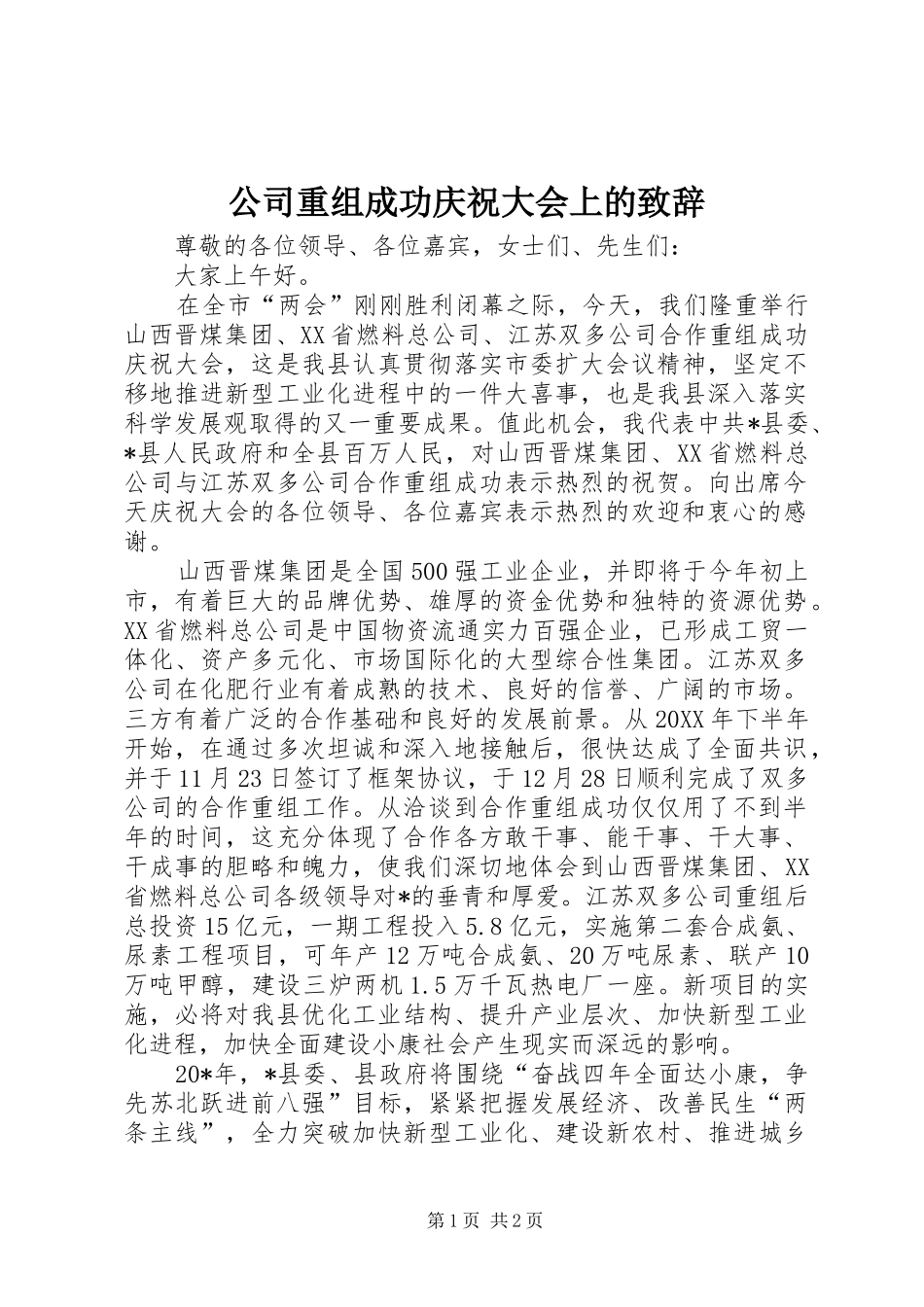 公司重组成功庆祝大会上的致辞

尊敬的各位领导、各位嘉宾，女士们、先生们：

大家上午好。

在全市“两会”刚刚胜利闭幕之际，今天，我们隆重举行山西晋煤集团、XX省燃料总公司、江苏双多公司合作重组成功庆祝大会，这是我县认真贯彻落实市委扩大会议精神，坚定不移地推进新型工业化进程中的一件大喜事，也是我县深入落实科学发展观取得的又一重要成果。值此机会，我代表中共*县委、*县人民政府和全县百万人民，对山西晋煤集团、XX省燃料总公司与江苏双多公司合作重组成功表示热烈的祝贺。向出席今天庆祝大会的各位领导、各位嘉宾表示热烈的欢迎和衷心的感谢。

山西晋煤集团是全国500强工业企业，并即将于今年初上市，有着巨大的品牌优势、雄厚的资金优势和独特的资源优势。XX省燃料总公司是中国物资流通实力百强企业，已形成工贸一体化、资产多元化、市场国际化的大型综合性集团。江苏双多公司在化肥行业有着成熟的技术、良好的信誉、广阔的市场。三方有着广泛的合作基础和良好的发展前景。从20XX年下半年开始，在通过多次坦诚和深入地接触后，很快达成了全面共识，并于11月23日签订了框架协议，于12月28日顺利完成了双多公司的合作重组工作。从洽谈到合作重组成功仅仅用了不到半年的时间，这充分体现了合作各方敢干事、能干事、干大事、干成事的胆略和魄力，使我们深切地体会到山西晋煤集团、XX省燃料总公司各级领导对*的垂青和厚爱。江苏双多公司重组后总投资15亿元，一期工程投入5.8亿元，实施第二套合成氨、尿素工程项目，可年产12万吨合成氨、20万吨尿素、联产10万吨甲醇，建设三炉两机1.5万千瓦热电厂一座。新项目的实施，必将对我县优化工业结构、提升产业层次、加快新型工业化进程，加快全面建设小康社会产生现实而深远的影响。

20*年，*县委、县政府将围绕“奋战四年全面达小康，争先苏北跃进前八强”目标，紧紧把握发展经济、改善民生“两条主线”，全力突破加快新型工业化、建设新农村、推进城乡

第1页 共2页